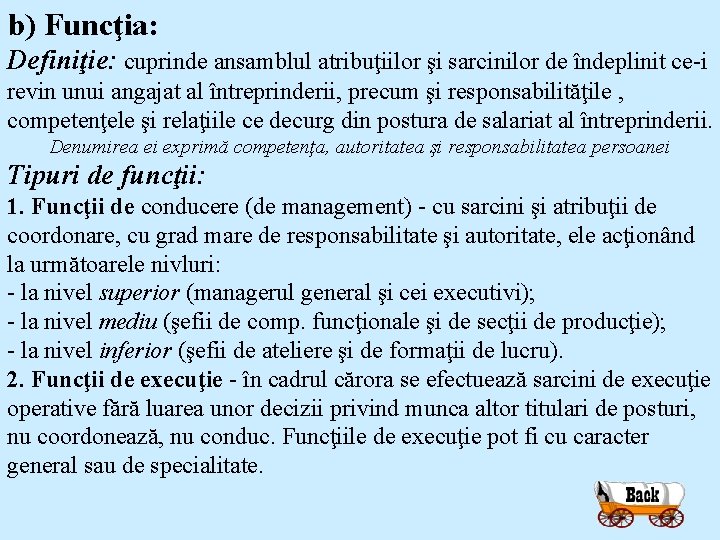 b) Funcţia:

Definiţie: cuprinde ansamblul atribuţiilor şi sarcinilor de îndeplinit ce-i revin unui angajat al întreprinderii, precum şi responsabilităţile , competenţele şi relaţiile ce decurg din postura de salariat al întreprinderii.

Denumirea ei exprimă competenţa, autoritatea şi responsabilitatea persoanei

Tipuri de funcţii:

1. Funcţii de conducere (de management) - cu sarcini şi atribuţii de coordonare, cu grad mare de responsabilitate şi autoritate, ele acţionând la următoarele nivluri:
- la nivel superior (managerul general şi cei executivi);
- la nivel mediu (şefii de comp. funcţionale şi de secţii de producţie);
- la nivel inferior (şefii de ateliere şi de formaţii de lucru).

2. Funcţii de execuţie - în cadrul cărora se efectuează sarcini de execuţie operative fără luarea unor decizii privind munca altor titulari de posturi, nu coordonează, nu conduc. Funcţiile de execuţie pot fi cu caracter general sau de specialitate.

Back